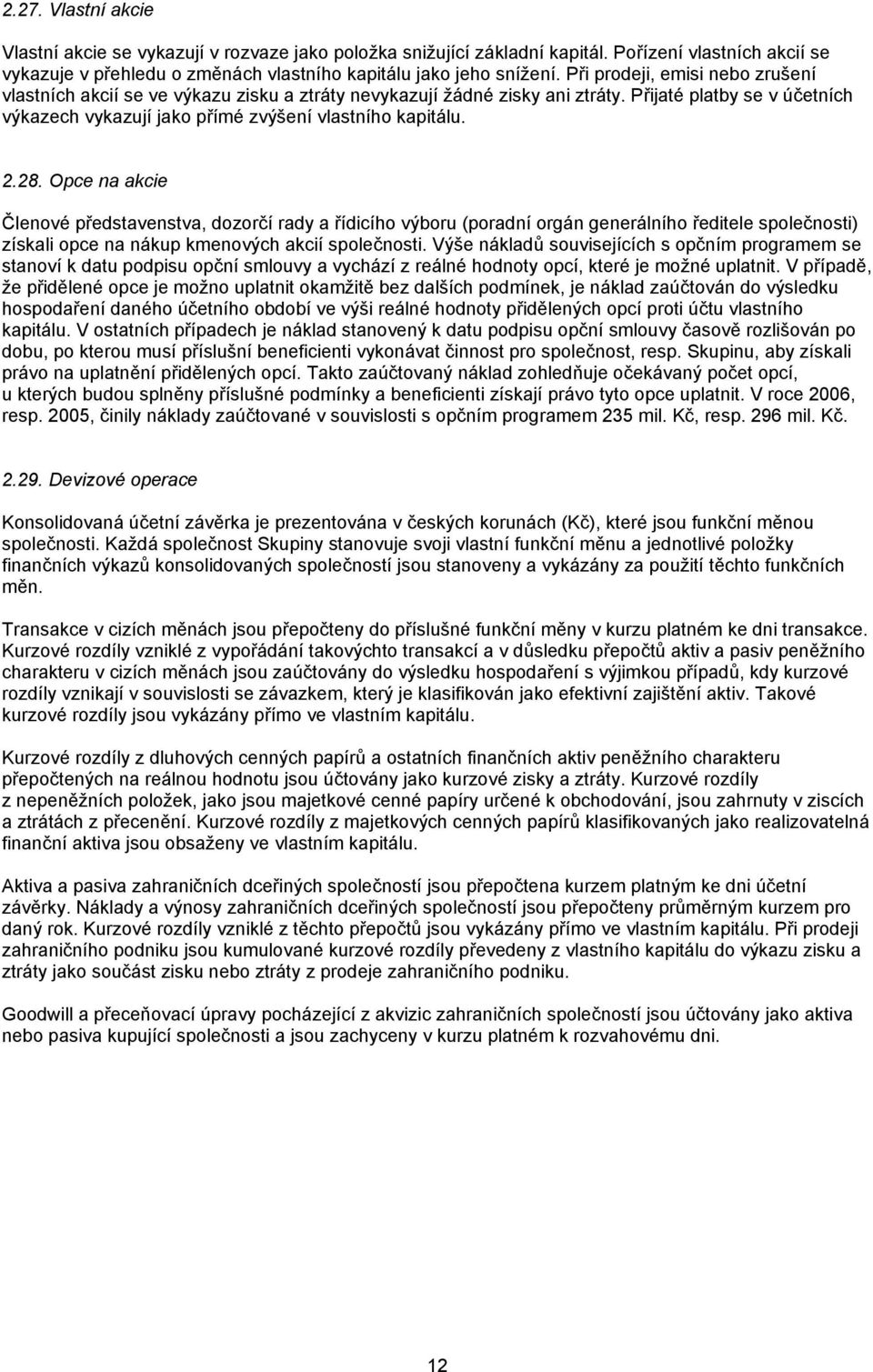 2.27. Vlastní akcie

Vlastní akcie se vykazují v rozvaze jako položka snižující základní kapitál. Pořízení vlastních akcií se vykazuje v přehledu o změnách vlastního kapitálu jako jeho snížení. Při prodeji, emisi nebo zrušení vlastních akcií se ve výkazu zisku a ztráty nevykazují žádné zisky ani ztráty. Přijaté platby se v účetních výkazech vykazují jako přímé zvýšení vlastního kapitálu.

2.28. Opce na akcie

Členové představenstva, dozorčí rady a řídicího výboru (poradní orgán generálního ředitele společnosti) získali opce na nákup kmenových akcií společnosti. Výše nákladů souvisejících s opčním programem se stanoví k datu podpisu opční smlouvy a vychází z reálné hodnoty opcí, které je možné uplatnit. V případě, že přidělené opce je možno uplatnit okamžitě bez dalších podmínek, je náklad zaúčtován do výsledku hospodaření daného účetního období ve výši reálné hodnoty přidělených opcí proti účtu vlastního kapitálu. V ostatních případech je náklad stanovený k datu podpisu opční smlouvy časově rozlišován po dobu, po kterou musí příslušní beneficienti vykonávat činnost pro společnost, resp. Skupinu, aby získali právo na uplatnění přidělených opcí. Takto zaúčtovaný náklad zohledňuje očekávaný počet opcí, u kterých budou splněny příslušné podmínky a beneficienti získají právo tyto opce uplatnit. V roce 2006, resp. 2005, činily náklady zaúčtované v souvislosti s opčním programem 235 mil. Kč, resp. 296 mil. Kč.

2.29. Devizové operace

Konsolidovaná účetní závěrka je prezentována v českých korunách (Kč), které jsou funkční měnou společnosti. Každá společnost Skupiny stanovuje svoji vlastní funkční měnu a jednotlivé položky finančních výkazů konsolidovaných společností jsou stanoveny a vykázány za použití těchto funkčních měn.

Transakce v cizích měnách jsou přepočteny do příslušné funkční měny v kurzu platném ke dni transakce. Kurzové rozdíly vzniklé z vypořádání takovýchto transakcí a v důsledku přepočtů aktiv a pasiv peněžního charakteru v cizích měnách jsou zaúčtovány do výsledku hospodaření s výjimkou případů, kdy kurzové rozdíly vznikají v souvislosti se závazkem, který je klasifikován jako efektivní zajištění aktiv. Takové kurzové rozdíly jsou vykázány přímo ve vlastním kapitálu.

Kurzové rozdíly z dluhových cenných papírů a ostatních finančních aktiv peněžního charakteru přepočtených na reálnou hodnotu jsou účtovány jako kurzové zisky a ztráty. Kurzové rozdíly z nepeněžních položek, jako jsou majetkové cenné papíry určené k obchodování, jsou zahrnuty v ziscích a ztrátách z přecenění. Kurzové rozdíly z majetkových cenných papírů klasifikovaných jako realizovatelná finanční aktiva jsou obsaženy ve vlastním kapitálu.

Aktiva a pasiva zahraničních dceřiných společností jsou přepočtena kurzem platným ke dni účetní závěrky. Náklady a výnosy zahraničních dceřiných společností jsou přepočteny průměrným kurzem pro daný rok. Kurzové rozdíly vzniklé z těchto přepočtů jsou vykázány přímo ve vlastním kapitálu. Při prodeji zahraničního podniku jsou kumulované kurzové rozdíly převedeny z vlastního kapitálu do výkazu zisku a ztráty jako součást zisku nebo ztráty z prodeje zahraničního podniku.

Goodwill a přeceňovací úpravy pocházející z akvizic zahraničních společností jsou účtovány jako aktiva nebo pasiva kupující společnosti a jsou zachyceny v kurzu platném k rozvahovému dni.

12